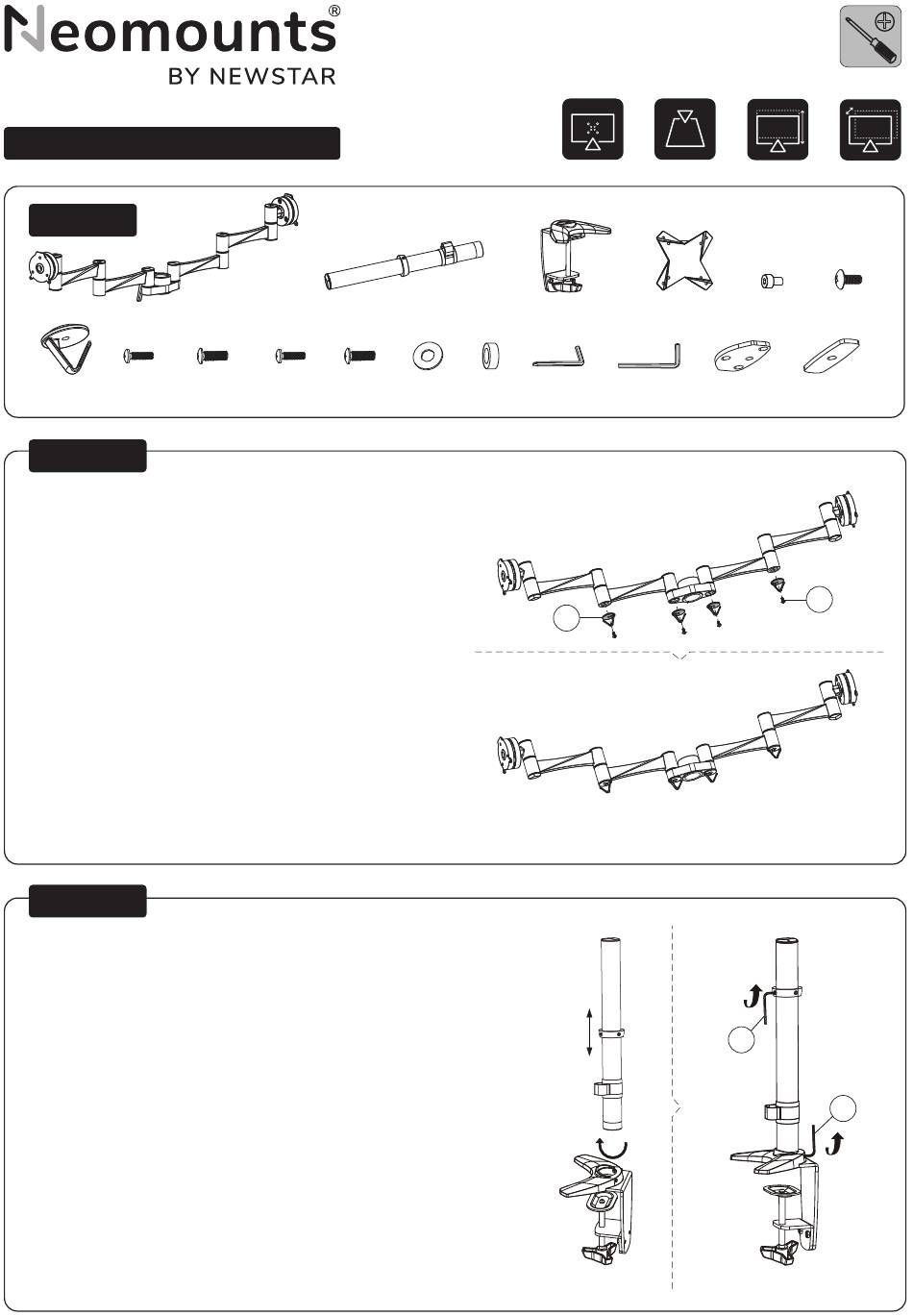 Neomounts®
BY NEWSTAR